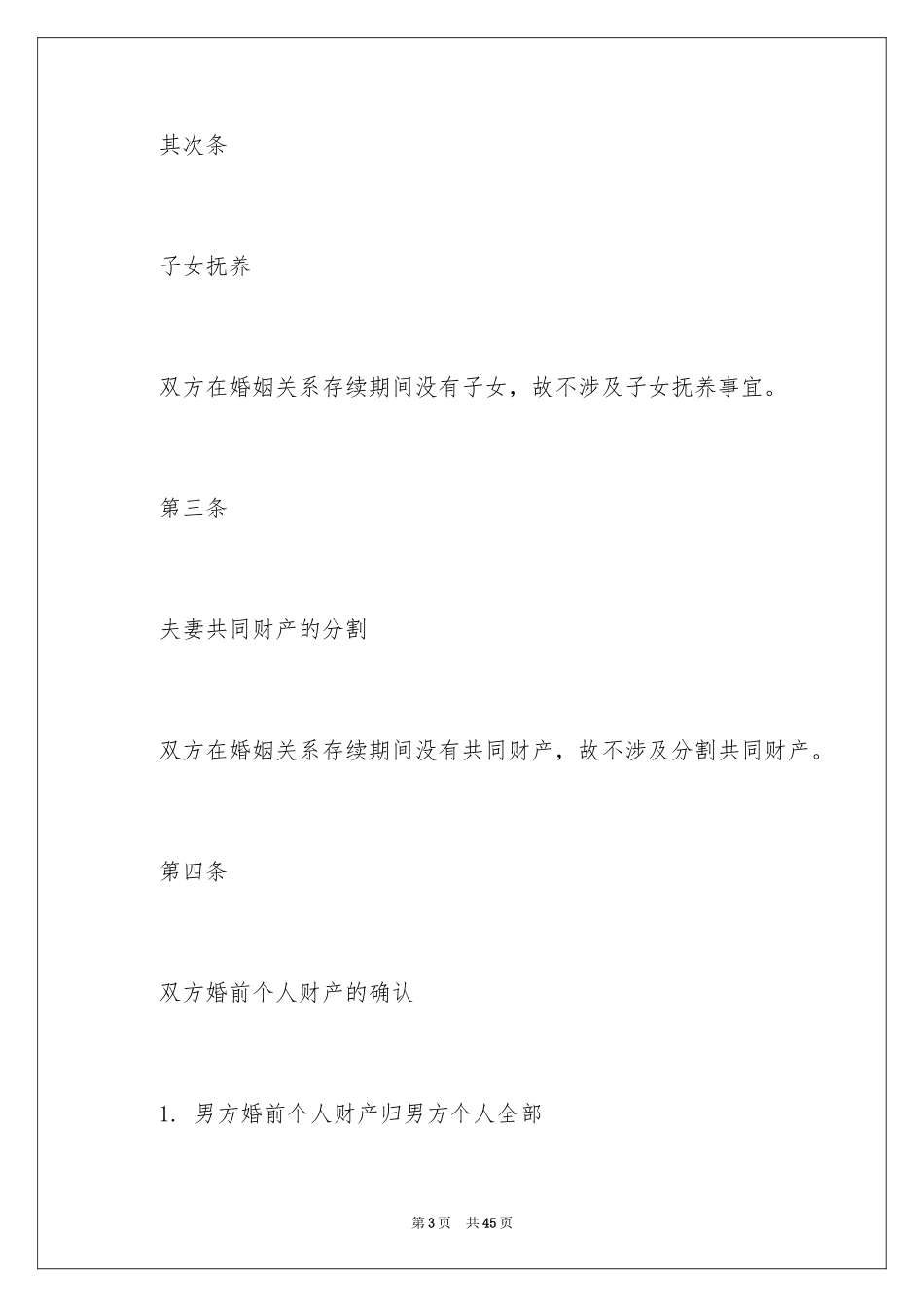 其次条

子女抚养

双方在婚姻关系存续期间没有子女，故不涉及子女抚养事宜。

第三条

夫妻共同财产的分割

双方在婚姻关系存续期间没有共同财产，故不涉及分割共同财产。

第四条

双方婚前个人财产的确认

1. 男方婚前个人财产归男方个人全部

第3页 共45页